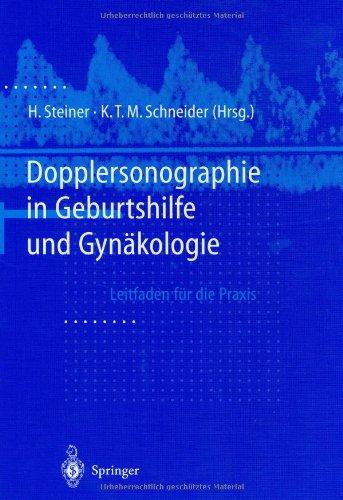 Urheberrechtlich geschütztes Material

H. Steiner · K. T. M. Schneider (Hrsg.)

Dopplersonographie in Geburtshilfe und Gynäkologie

Leitfaden für die Praxis

Springer

Urheberrechtlich geschütztes Material